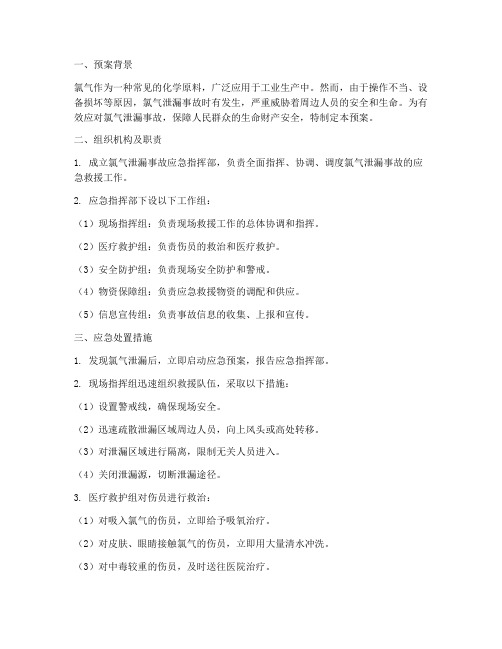 一、预案背景

氯气作为一种常见的化学原料，广泛应用于工业生产中。然而，由于操作不当、设备损坏等原因，氯气泄漏事故时有发生，严重威胁着周边人员的安全和生命。为有效应对氯气泄漏事故，保障人民群众的生命财产安全，特制定本预案。

二、组织机构及职责

1. 成立氯气泄漏事故应急指挥部，负责全面指挥、协调、调度氯气泄漏事故的应急救援工作。

2. 应急指挥部下设以下工作组：

（1）现场指挥组：负责现场救援工作的总体协调和指挥。

（2）医疗救护组：负责伤员的救治和医疗救护。

（3）安全防护组：负责现场安全防护和警戒。

（4）物资保障组：负责应急救援物资的调配和供应。

（5）信息宣传组：负责事故信息的收集、上报和宣传。

三、应急处置措施

1. 发现氯气泄漏后，立即启动应急预案，报告应急指挥部。

2. 现场指挥组迅速组织救援队伍，采取以下措施：

（1）设置警戒线，确保现场安全。

（2）迅速疏散泄漏区域周边人员，向上风头或高处转移。

（3）对泄漏区域进行隔离，限制无关人员进入。

（4）关闭泄漏源，切断泄漏途径。

3. 医疗救护组对伤员进行救治：

（1）对吸入氯气的伤员，立即给予吸氧治疗。

（2）对皮肤、眼睛接触氯气的伤员，立即用大量清水冲洗。

（3）对中毒较重的伤员，及时送往医院治疗。